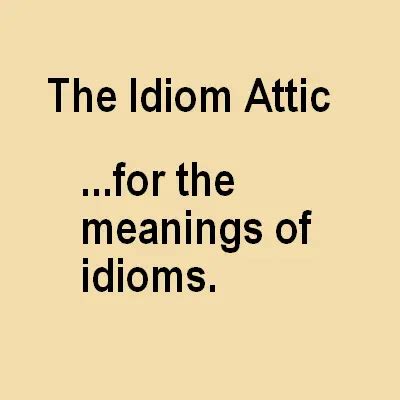 The Idiom Attic

...for the meanings of idioms.